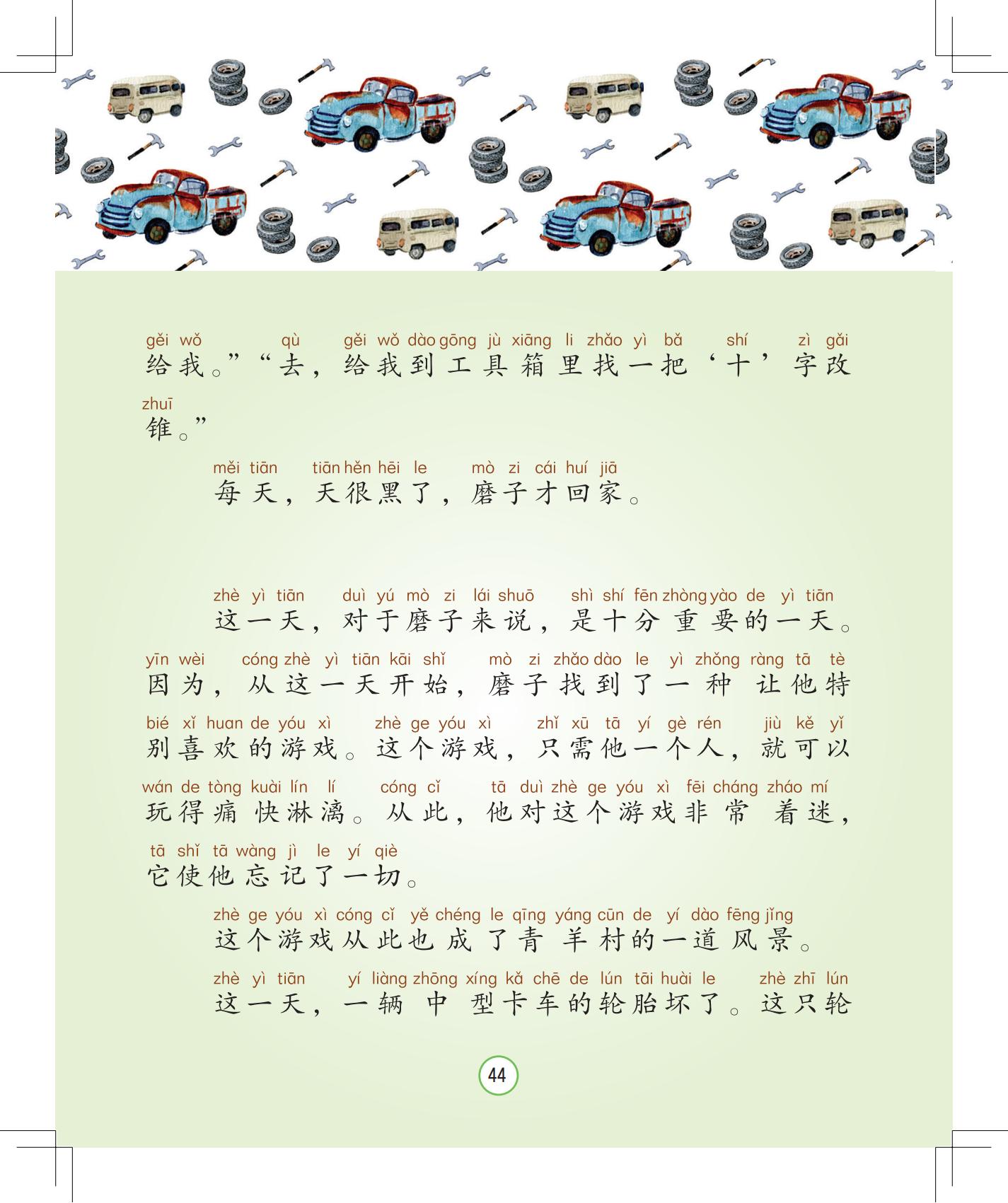 gěi wǒ qù gěi wǒ dào gōng jù xiāng li zhǎo yì bǎ shí zì gǎi
给我。”“去，给我到工具箱里找一把‘十’字改

zhuī
锥。”

měi tiān tiān hěn hēi le mò zi cái huí jiā
每天，天很黑了，磨子才回家。

zhè yì tiān duì yú mò zi lái shuō shì shí fēn zhòng yào de yì tiān
这一天，对于磨子来说，是十分重要的一天。

yīn wèi cóng zhè yì tiān kāi shǐ mò zi zhǎo dào le yì zhǒng ràng tā tè
因为，从这一天开始，磨子找到了一种让他特

bié xǐ huan de yóu xì zhè ge yóu xì zhǐ xū tā yí gè rén jiù kě yǐ
别喜欢的游戏。这个游戏，只需他一个人，就可以

wán de tòng kuài lín lí cóng cǐ tā duì zhè ge yóu xì fēi cháng zháo mí
玩得痛快淋漓。从此，他对这个游戏非常着迷，

tā shǐ tā wàng jì le yí qiè
它使他忘记了一切。

zhè ge yóu xì cóng cǐ yě chéng le qīng yáng cūn de yí dào fēng jǐng
这个游戏从此也成了青羊村的一道风景。

zhè yì tiān yí liàng zhōng xíng kǎ chē de lún tāi huài le zhè zhī lún
这一天，一辆中型卡车的轮胎坏了。这只轮

44